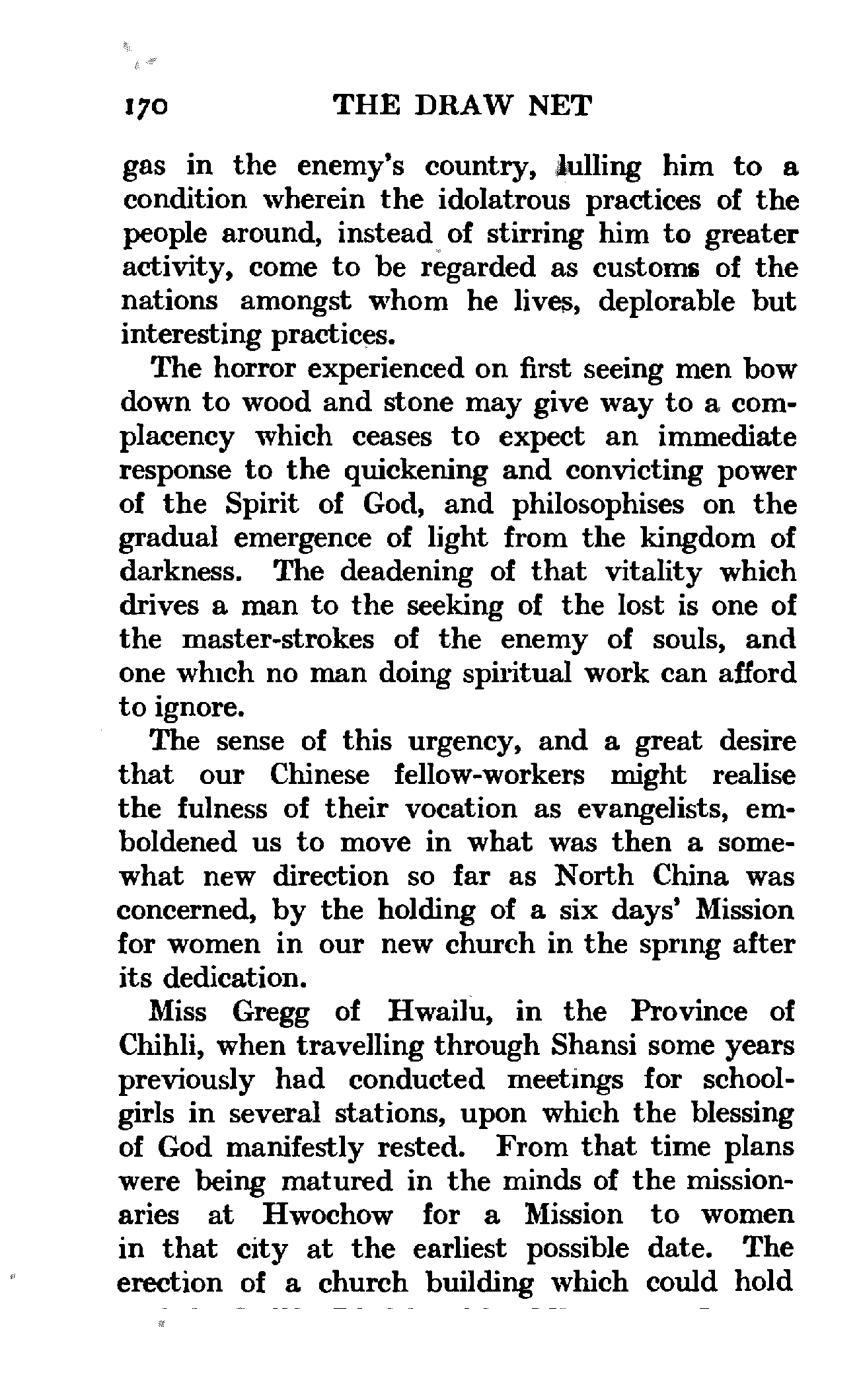 170 THE DRAW NET

gas in the enemy's country, lulling him to a condition wherein the idolatrous practices of the people around, instead of stirring him to greater activity, come to be regarded as customs of the nations amongst whom he lives, deplorable but interesting practices.

The horror experienced on first seeing men bow down to wood and stone may give way to a complacency which ceases to expect an immediate response to the quickening and convicting power of the Spirit of God, and philosophises on the gradual emergence of light from the kingdom of darkness. The deadening of that vitality which drives a man to the seeking of the lost is one of the master-strokes of the enemy of souls, and one which no man doing spiritual work can afford to ignore.

The sense of this urgency, and a great desire that our Chinese fellow-workers might realise the fulness of their vocation as evangelists, emboldened us to move in what was then a somewhat new direction so far as North China was concerned, by the holding of a six days' Mission for women in our new church in the spring after its dedication.

Miss Gregg of Hwailu, in the Province of Chihli, when travelling through Shansi some years previously had conducted meetings for schoolgirls in several stations, upon which the blessing of God manifestly rested. From that time plans were being matured in the minds of the missionaries at Hwochow for a Mission to women in that city at the earliest possible date. The erection of a church building which could hold